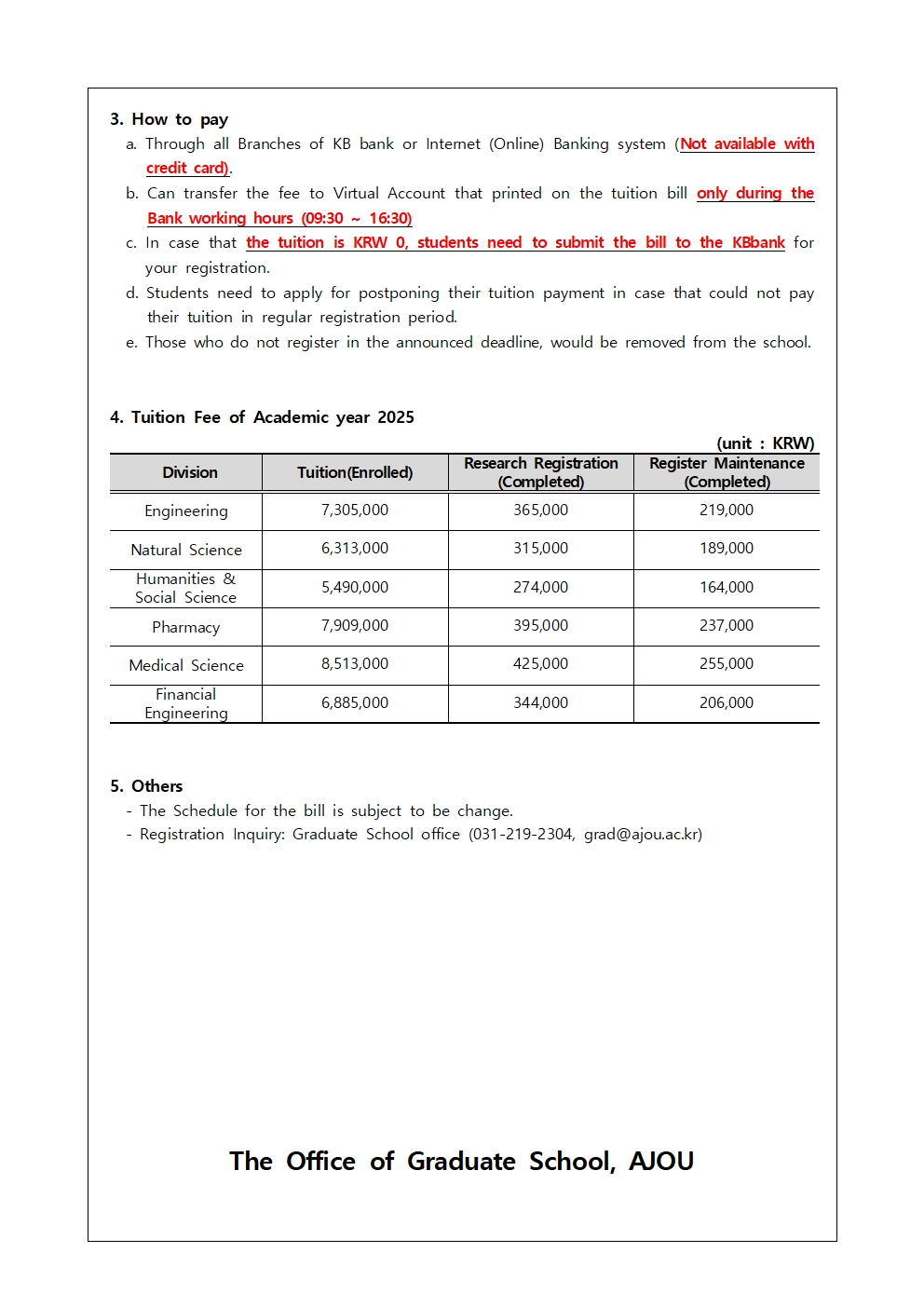 3. How to pay

a. Through all Branches of KB bank or Internet (Online) Banking system (Not available with credit card).

b. Can transfer the fee to Virtual Account that printed on the tuition bill only during the Bank working hours (09:30 ~ 16:30)

c. In case that the tuition is KRW 0, students need to submit the bill to the KBbank for your registration.

d. Students need to apply for postponing their tuition payment in case that could not pay their tuition in regular registration period.

e. Those who do not register in the announced deadline, would be removed from the school.

4. Tuition Fee of Academic year 2025

(unit : KRW)

| Division | Tuition(Enrolled) | Research Registration (Completed) | Register Maintenance (Completed) |
|---|---|---|---|
| Engineering | 7,305,000 | 365,000 | 219,000 |
| Natural Science | 6,313,000 | 315,000 | 189,000 |
| Humanities & Social Science | 5,490,000 | 274,000 | 164,000 |
| Pharmacy | 7,909,000 | 395,000 | 237,000 |
| Medical Science | 8,513,000 | 425,000 | 255,000 |
| Financial Engineering | 6,885,000 | 344,000 | 206,000 |

5. Others

- The Schedule for the bill is subject to be change.
- Registration Inquiry: Graduate School office (031-219-2304, grad@ajou.ac.kr)

The Office of Graduate School, AJOU